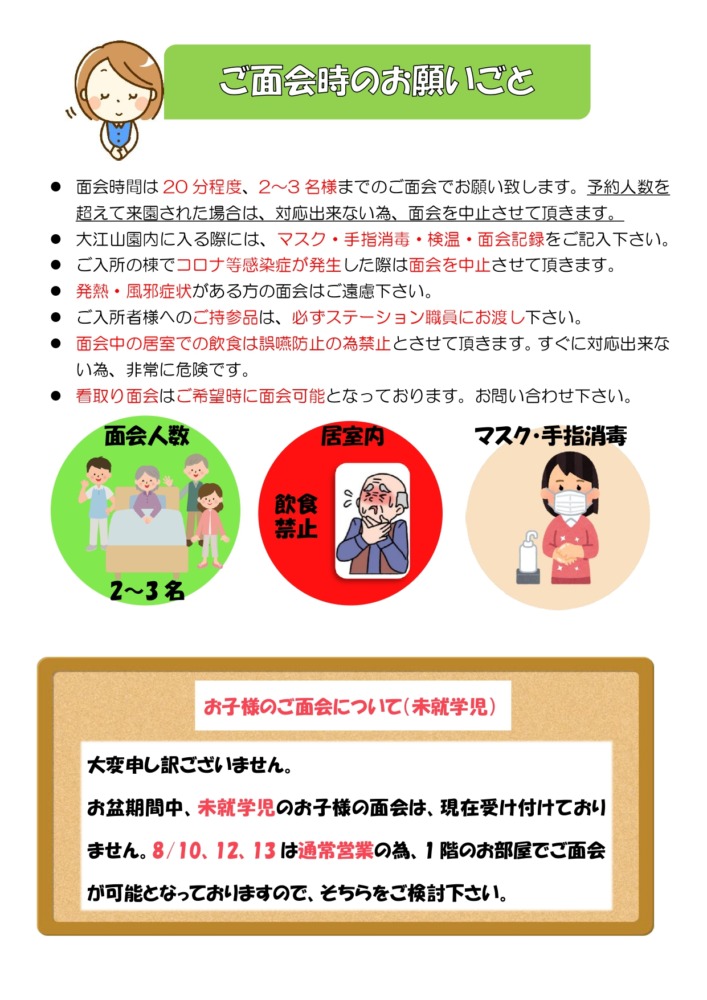 ご面会時のお願いごと

• 面会時間は20分程度、2～3名様までのご面会でお願い致します。予約人数を超えて来園された場合は、対応出来ない為、面会を中止させて頂きます。
• 大江山園内に入る際には、マスク・手指消毒・検温・面会記録をご記入下さい。
• ご入所の棟でコロナ等感染症が発生した際は面会を中止させて頂きます。
• 発熱・風邪症状がある方の面会はご遠慮下さい。
• ご入所者様へのご持参品は、必ずステーション職員にお渡し下さい。
• 面会中の居室での飲食は誤嚥防止の為禁止とさせて頂きます。すぐに対応出来ない為、非常に危険です。
• 看取り面会はご希望時に面会可能となっております。お問い合わせ下さい。

面会人数

2～3名

居室内

飲食禁止

マスク・手指消毒

お子様のご面会について(未就学児)

大変申し訳ございません。

お盆期間中、未就学児のお子様の面会は、現在受け付けておりません。8/10、12、13は通常営業の為、1階のお部屋でご面会が可能となっておりますので、そちらをご検討下さい。